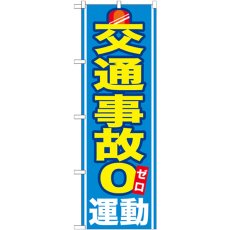 交通事故0
ゼロ
運動